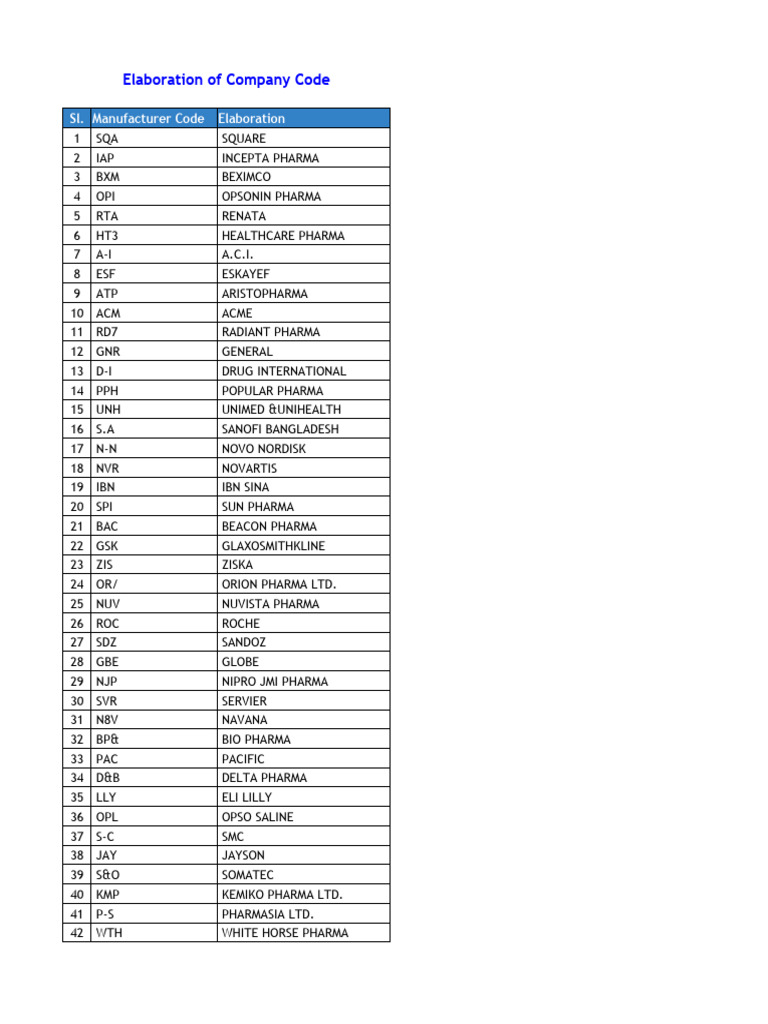 Elaboration of Company Code

| Sl. | Manufacturer Code | Elaboration |
|---|---|---|
| 1 | SQA | SQUARE |
| 2 | IAP | INCEPTA PHARMA |
| 3 | BXM | BEXIMCO |
| 4 | OPI | OPSONIN PHARMA |
| 5 | RTA | RENATA |
| 6 | HT3 | HEALTHCARE PHARMA |
| 7 | A-I | A.C.I. |
| 8 | ESF | ESKAYEF |
| 9 | ATP | ARISTOPHARMA |
| 10 | ACM | ACME |
| 11 | RD7 | RADIANT PHARMA |
| 12 | GNR | GENERAL |
| 13 | D-I | DRUG INTERNATIONAL |
| 14 | PPH | POPULAR PHARMA |
| 15 | UNH | UNIMED &UNIHEALTH |
| 16 | S.A | SANOFI BANGLADESH |
| 17 | N-N | NOVO NORDISK |
| 18 | NVR | NOVARTIS |
| 19 | IBN | IBN SINA |
| 20 | SPI | SUN PHARMA |
| 21 | BAC | BEACON PHARMA |
| 22 | GSK | GLAXOSMITHKLINE |
| 23 | ZIS | ZISKA |
| 24 | OR/ | ORION PHARMA LTD. |
| 25 | NUV | NUVISTA PHARMA |
| 26 | ROC | ROCHE |
| 27 | SDZ | SANDOZ |
| 28 | GBE | GLOBE |
| 29 | NJP | NIPRO JMI PHARMA |
| 30 | SVR | SERVIER |
| 31 | N8V | NAVANA |
| 32 | BP& | BIO PHARMA |
| 33 | PAC | PACIFIC |
| 34 | D&B | DELTA PHARMA |
| 35 | LLY | ELI LILLY |
| 36 | OPL | OPSO SALINE |
| 37 | S-C | SMC |
| 38 | JAY | JAYSON |
| 39 | S&O | SOMATEC |
| 40 | KMP | KEMIKO PHARMA LTD. |
| 41 | P-S | PHARMASIA LTD. |
| 42 | WTH | WHITE HORSE PHARMA |